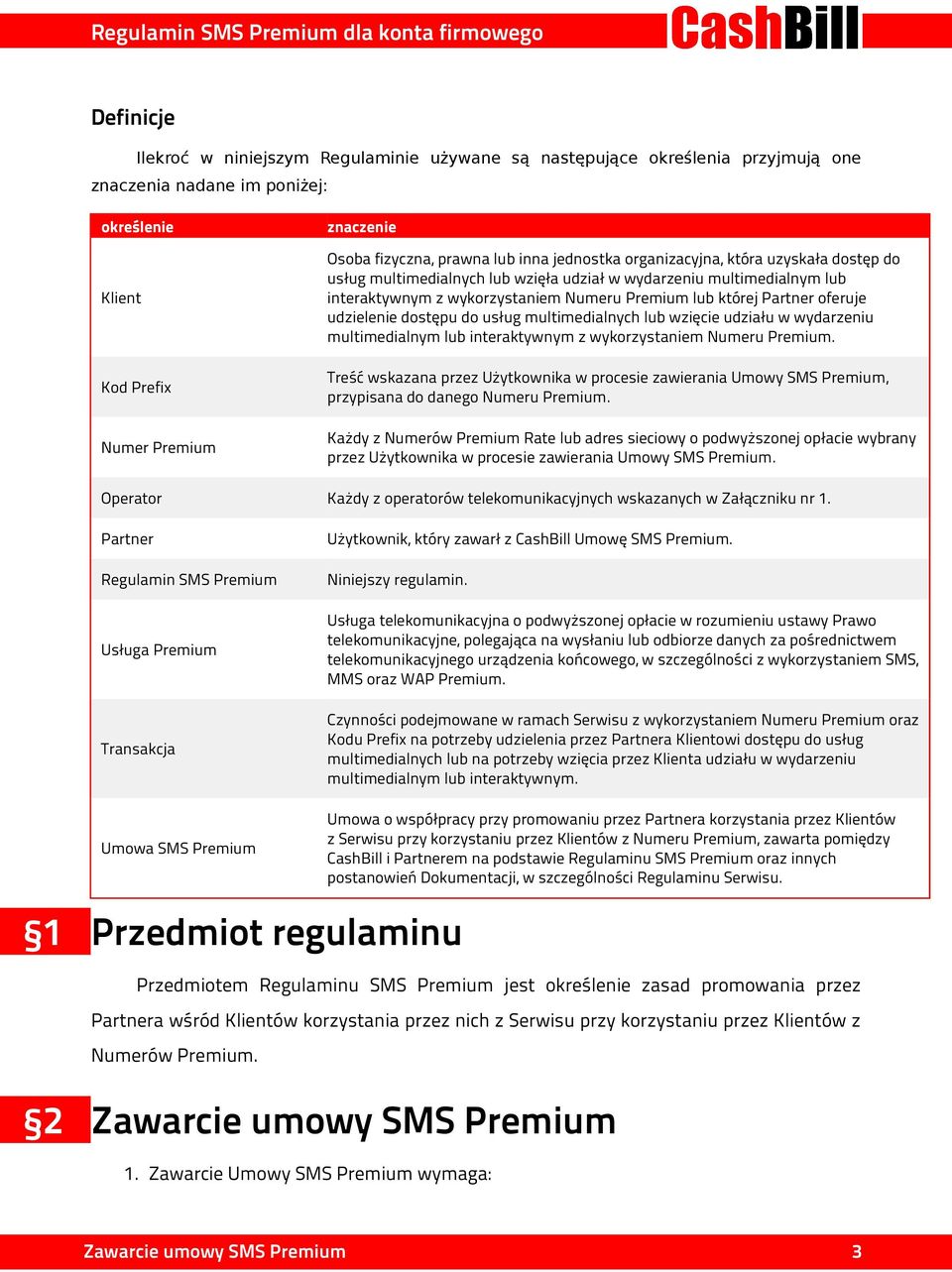 Regulamin SMS Premium dla konta firmowego
CashBill

Definicje

Ilekroć w niniejszym Regulaminie używane są następujące określenia przyjmują one znaczenia nadane im poniżej:

| określenie | znaczenie |
|---|---|
| Klient | Osoba fizyczna, prawna lub inna jednostka organizacyjna, która uzyskała dostęp do usług multimedialnych lub wzięła udział w wydarzeniu multimedialnym lub interaktywnym z wykorzystaniem Numeru Premium lub której Partner oferuje udzielenie dostępu do usług multimedialnych lub wzięcie udziału w wydarzeniu multimedialnym lub interaktywnym z wykorzystaniem Numeru Premium. |
| Kod Prefix | Treść wskazana przez Użytkownika w procesie zawierania Umowy SMS Premium, przypisana do danego Numeru Premium. |
| Numer Premium | Każdy z Numerów Premium Rate lub adres sieciowy o podwyższonej opłacie wybrany przez Użytkownika w procesie zawierania Umowy SMS Premium. |
| Operator | Każdy z operatorów telekomunikacyjnych wskazanych w Załączniku nr 1. |
| Partner | Użytkownik, który zawarł z CashBill Umowę SMS Premium. |
| Regulamin SMS Premium | Niniejszy regulamin. |
| Usługa Premium | Usługa telekomunikacyjna o podwyższonej opłacie w rozumieniu ustawy Prawo telekomunikacyjne, polegająca na wysłaniu lub odbiorze danych za pośrednictwem telekomunikacyjnego urządzenia końcowego, w szczególności z wykorzystaniem SMS, MMS oraz WAP Premium. |
| Transakcja | Czynności podejmowane w ramach Serwisu z wykorzystaniem Numeru Premium oraz Kodu Prefix na potrzeby udzielenia przez Partnera Klientowi dostępu do usług multimedialnych lub na potrzeby wzięcia przez Klienta udziału w wydarzeniu multimedialnym lub interaktywnym. |
| Umowa SMS Premium | Umowa o współpracy przy promowaniu przez Partnera korzystania przez Klientów z Serwisu przy korzystaniu przez Klientów z Numeru Premium, zawarta pomiędzy CashBill i Partnerem na podstawie Regulaminu SMS Premium oraz innych postanowień Dokumentacji, w szczególności Regulaminu Serwisu. |

§1 Przedmiot regulaminu

Przedmiotem Regulaminu SMS Premium jest określenie zasad promowania przez Partnera wśród Klientów korzystania przez nich z Serwisu przy korzystaniu przez Klientów z Numerów Premium.

§2 Zawarcie umowy SMS Premium

1. Zawarcie Umowy SMS Premium wymaga:

Zawarcie umowy SMS Premium 3